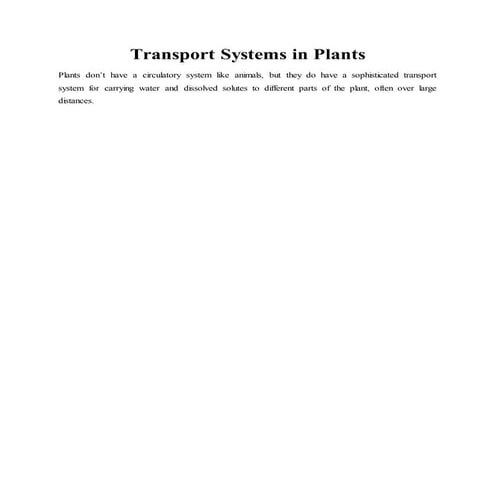 Transport Systems in Plants

Plants don't have a circulatory system like animals, but they do have a sophisticated transport system for carrying water and dissolved solutes to different parts of the plant, often over large distances.